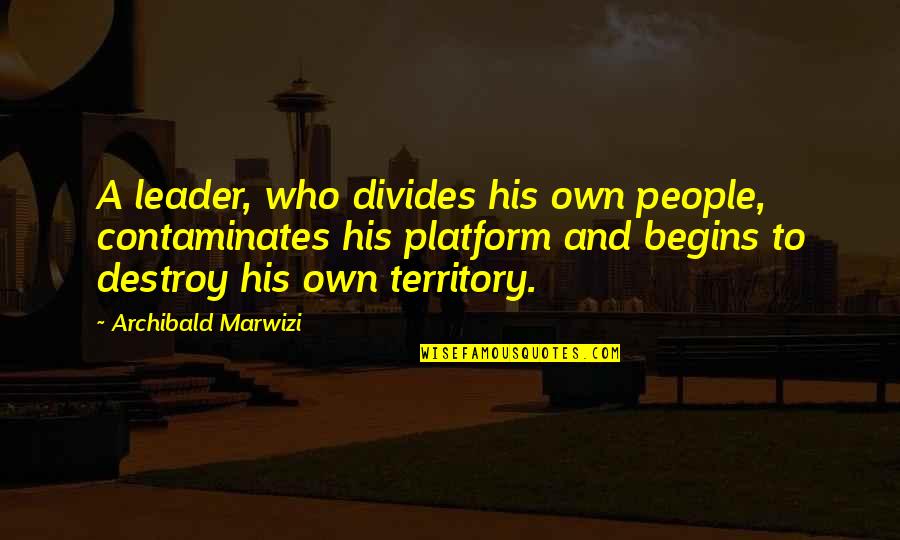 A leader, who divides his own people, contaminates his platform and begins to destroy his own territory.

~ Archibald Marwizi

WISEFAMOUSQUOTES.COM